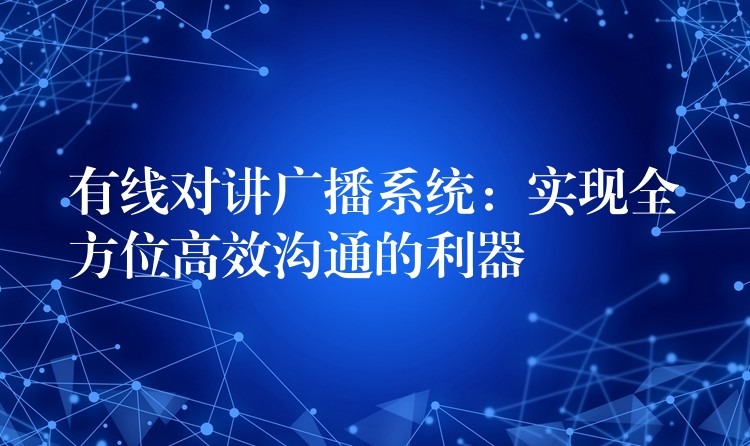 有线对讲广播系统：实现全方位高效沟通的利器